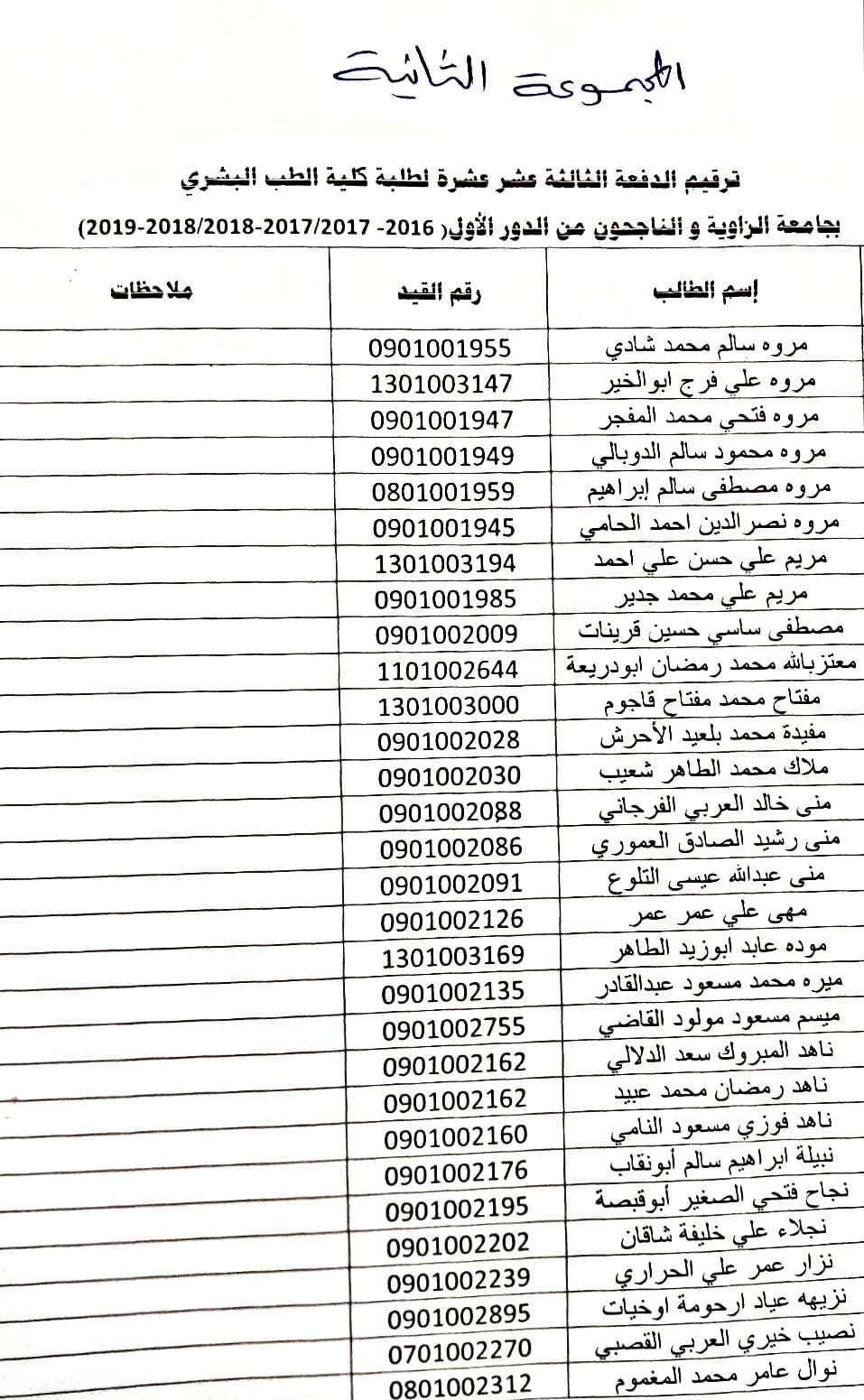 المجموعة الثانية

ترقيم الدفعة الثالثة عشر عشرة لطلبة كلية الطب البشري

بجامعة الزاوية و الناجحون من الدور الأول( 2016- 2017/2017-2018/2018-2019)

| إسم الطالب | رقم القيد | ملاحظات |
|---|---|---|
| مروه سالم محمد شادي | 0901001955 | |
| مروه علي فرج ابوالخير | 1301003147 | |
| مروه فتحي محمد المفجر | 0901001947 | |
| مروه محمود سالم الدوبالي | 0901001949 | |
| مروه مصطفى سالم إبراهيم | 0801001959 | |
| مروه نصرالدين احمد الحامي | 0901001945 | |
| مريم علي حسن علي احمد | 1301003194 | |
| مريم علي محمد جدير | 0901001985 | |
| مصطفى ساسي حسين قرينات | 0901002009 | |
| معتزبالله محمد رمضان ابودريعة | 1101002644 | |
| مفتاح محمد مفتاح قاجوم | 1301003000 | |
| مفيدة محمد بلعيد الأحرش | 0901002028 | |
| ملاك محمد الطاهر شعيب | 0901002030 | |
| منى خالد العربي الفرجاني | 0901002088 | |
| منى رشيد الصادق العموري | 0901002086 | |
| منى عبدالله عيسى التلوع | 0901002091 | |
| مهى علي عمر عمر | 0901002126 | |
| موده عابد ابوزيد الطاهر | 1301003169 | |
| ميره محمد مسعود عبدالقادر | 0901002135 | |
| ميسم مسعود مولود القاضي | 0901002755 | |
| ناهد المبروك سعد الدلالي | 0901002162 | |
| ناهد رمضان محمد عبيد | 0901002162 | |
| ناهد فوزي مسعود النامي | 0901002160 | |
| نبيلة ابراهيم سالم أبونقاب | 0901002176 | |
| نجاح فتحي الصغير أبوقبصة | 0901002195 | |
| نجلاء علي خليفة شاقان | 0901002202 | |
| نزار عمر علي الحراري | 0901002239 | |
| نزيهه عياد ارحومة اوخيات | 0901002895 | |
| نصيب خيري العربي القصبي | 0701002270 | |
| نوال عامر محمد المغموم | 0801002312 | |